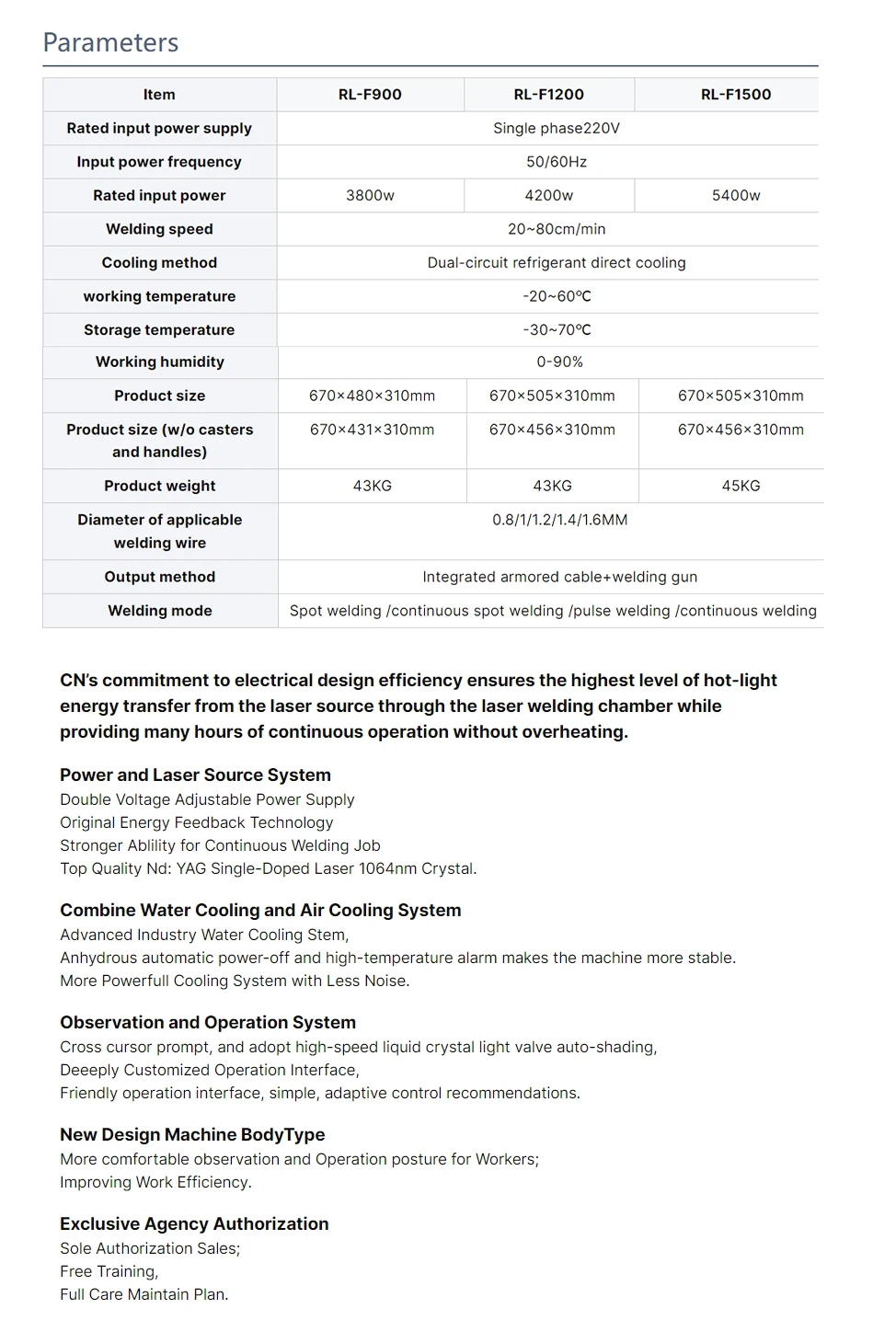 Parameters

| Item | RL-F900 | RL-F1200 | RL-F1500 |
|---|---|---|---|
| Rated input power supply | Single phase220V | | |
| Input power frequency | 50/60Hz | | |
| Rated input power | 3800w | 4200w | 5400w |
| Welding speed | 20~80cm/min | | |
| Cooling method | Dual-circuit refrigerant direct cooling | | |
| working temperature | -20~60℃ | | |
| Storage temperature | -30~70℃ | | |
| Working humidity | 0-90% | | |
| Product size | 670×480×310mm | 670×505×310mm | 670×505×310mm |
| Product size (w/o casters and handles) | 670×431×310mm | 670×456×310mm | 670×456×310mm |
| Product weight | 43KG | 43KG | 45KG |
| Diameter of applicable welding wire | 0.8/1/1.2/1.4/1.6MM | | |
| Output method | Integrated armored cable+welding gun | | |
| Welding mode | Spot welding /continuous spot welding /pulse welding /continuous welding | | |

CN's commitment to electrical design efficiency ensures the highest level of hot-light energy transfer from the laser source through the laser welding chamber while providing many hours of continuous operation without overheating.

Power and Laser Source System
Double Voltage Adjustable Power Supply
Original Energy Feedback Technology
Stronger Ablility for Continuous Welding Job
Top Quality Nd: YAG Single-Doped Laser 1064nm Crystal.

Combine Water Cooling and Air Cooling System
Advanced Industry Water Cooling Stem,
Anhydrous automatic power-off and high-temperature alarm makes the machine more stable.
More Powerfull Cooling System with Less Noise.

Observation and Operation System
Cross cursor prompt, and adopt high-speed liquid crystal light valve auto-shading,
Deeeply Customized Operation Interface,
Friendly operation interface, simple, adaptive control recommendations.

New Design Machine BodyType
More comfortable observation and Operation posture for Workers;
Improving Work Efficiency.

Exclusive Agency Authorization
Sole Authorization Sales;
Free Training,
Full Care Maintain Plan.